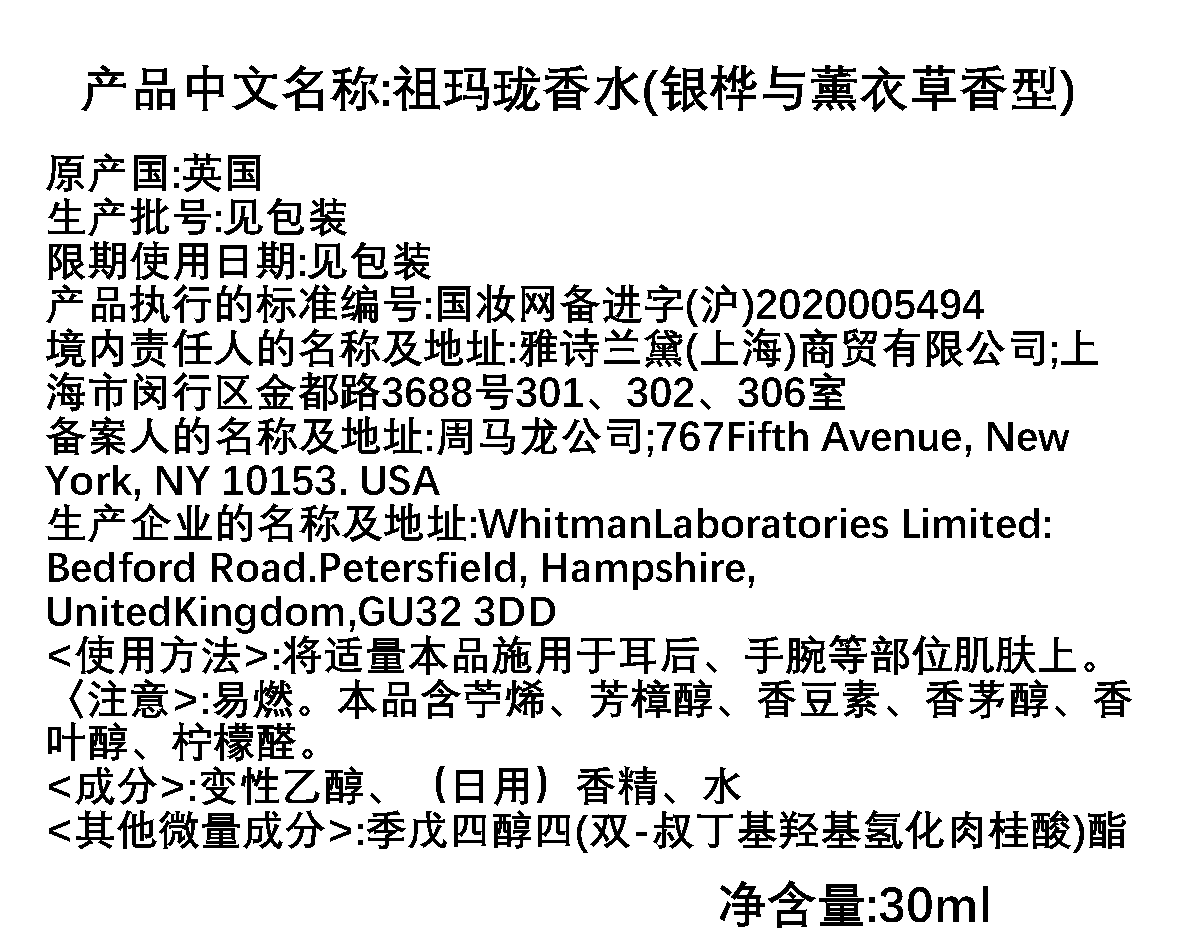 产品中文名称:祖玛珑香水(银桦与薰衣草香型)

原产国:英国
生产批号:见包装
限期使用日期:见包装
产品执行的标准编号:国妆网备进字(沪)2020005494
境内责任人的名称及地址:雅诗兰黛(上海)商贸有限公司;上海市闵行区金都路3688号301、302、306室
备案人的名称及地址:周马龙公司;767Fifth Avenue, New York, NY 10153. USA
生产企业的名称及地址:WhitmanLaboratories Limited: Bedford Road.Petersfield, Hampshire, UnitedKingdom,GU32 3DD
<使用方法>:将适量本品施用于耳后、手腕等部位肌肤上。
〈注意>:易燃。本品含苧烯、芳樟醇、香豆素、香茅醇、香叶醇、柠檬醛。
<成分>:变性乙醇、（日用）香精、水
<其他微量成分>:季戊四醇四(双-叔丁基羟基氢化肉桂酸)酯

净含量:30ml